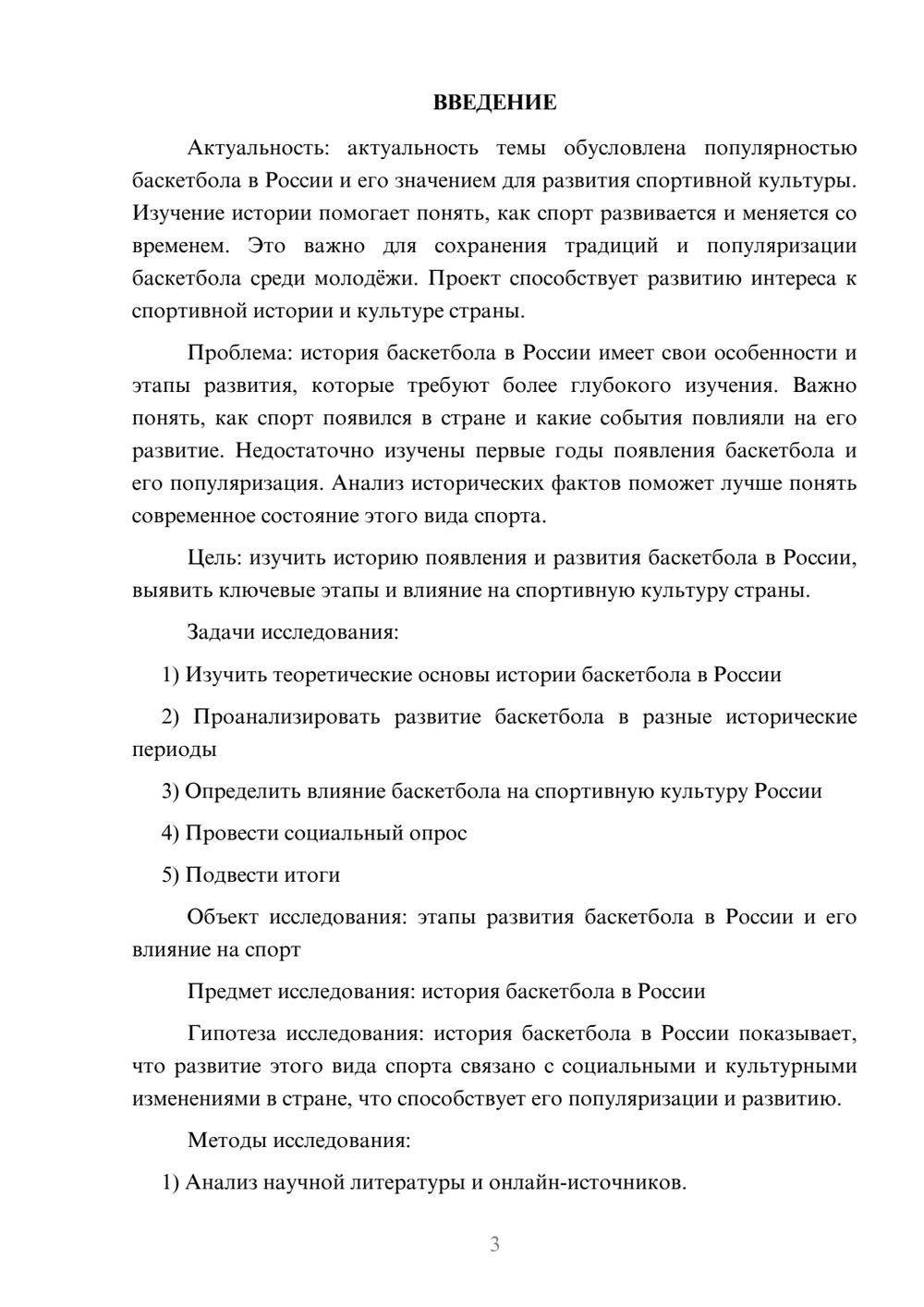 ВВЕДЕНИЕ

Актуальность: актуальность темы обусловлена популярностью баскетбола в России и его значением для развития спортивной культуры. Изучение истории помогает понять, как спорт развивается и меняется со временем. Это важно для сохранения традиций и популяризации баскетбола среди молодёжи. Проект способствует развитию интереса к спортивной истории и культуре страны.

Проблема: история баскетбола в России имеет свои особенности и этапы развития, которые требуют более глубокого изучения. Важно понять, как спорт появился в стране и какие события повлияли на его развитие. Недостаточно изучены первые годы появления баскетбола и его популяризация. Анализ исторических фактов поможет лучше понять современное состояние этого вида спорта.

Цель: изучить историю появления и развития баскетбола в России, выявить ключевые этапы и влияние на спортивную культуру страны.

Задачи исследования:

1) Изучить теоретические основы истории баскетбола в России

2) Проанализировать развитие баскетбола в разные исторические периоды

3) Определить влияние баскетбола на спортивную культуру России

4) Провести социальный опрос

5) Подвести итоги

Объект исследования: этапы развития баскетбола в России и его влияние на спорт

Предмет исследования: история баскетбола в России

Гипотеза исследования: история баскетбола в России показывает, что развитие этого вида спорта связано с социальными и культурными изменениями в стране, что способствует его популяризации и развитию.

Методы исследования:

1) Анализ научной литературы и онлайн-источников.

3